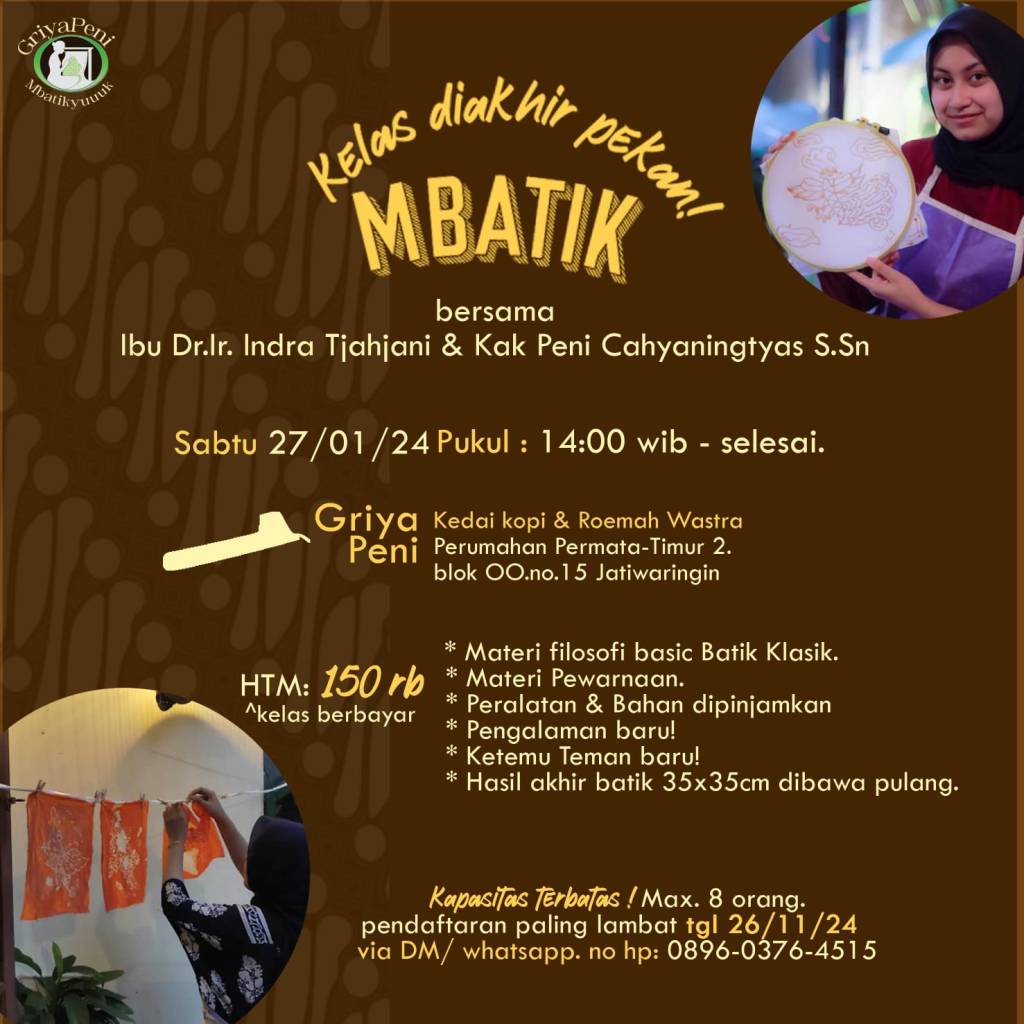 GriyaPeni
Mbatikyuuuk

Kelas diakhir pekan!
MBATIK

bersama
Ibu Dr.Ir. Indra Tjahjani & Kak Peni Cahyaningtyas S.Sn

Sabtu 27/01/24 Pukul : 14:00 wib - selesai.

Griya Peni
Kedai kopi & Roemah Wastra
Perumahan Permata-Timur 2.
blok OO.no.15 Jatiwaringin

HTM: 150 rb
^kelas berbayar

* Materi filosofi basic Batik Klasik.
* Materi Pewarnaan.
* Peralatan & Bahan dipinjamkan
* Pengalaman baru!
* Ketemu Teman baru!
* Hasil akhir batik 35x35cm dibawa pulang.

Kapasitas terbatas ! Max. 8 orang.
pendaftaran paling lambat tgl 26/11/24
via DM/ whatsapp. no hp: 0896-0376-4515